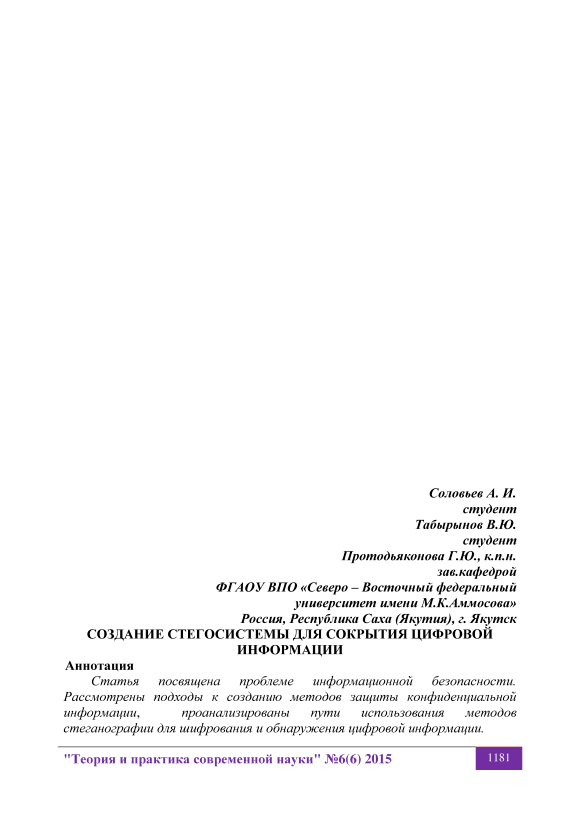 Соловьев А. И.
студент
Табырынов В.Ю.
студент
Протодьяконова Г.Ю., к.п.н.
зав.кафедрой
ФГАОУ ВПО «Северо – Восточный федеральный университет имени М.К.Аммосова»
Россия, Республика Саха (Якутия), г. Якутск

СОЗДАНИЕ СТЕГОСИСТЕМЫ ДЛЯ СОКРЫТИЯ ЦИФРОВОЙ ИНФОРМАЦИИ

Аннотация

Статья посвящена проблеме информационной безопасности. Рассмотрены подходы к созданию методов защиты конфиденциальной информации, проанализированы пути использования методов стеганографии для шифрования и обнаружения цифровой информации.

"Теория и практика современной науки" №6(6) 2015

1181